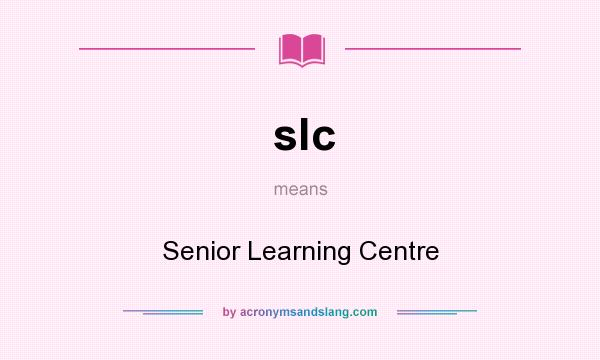 slc

means

Senior Learning Centre

by acronymsandslang.com